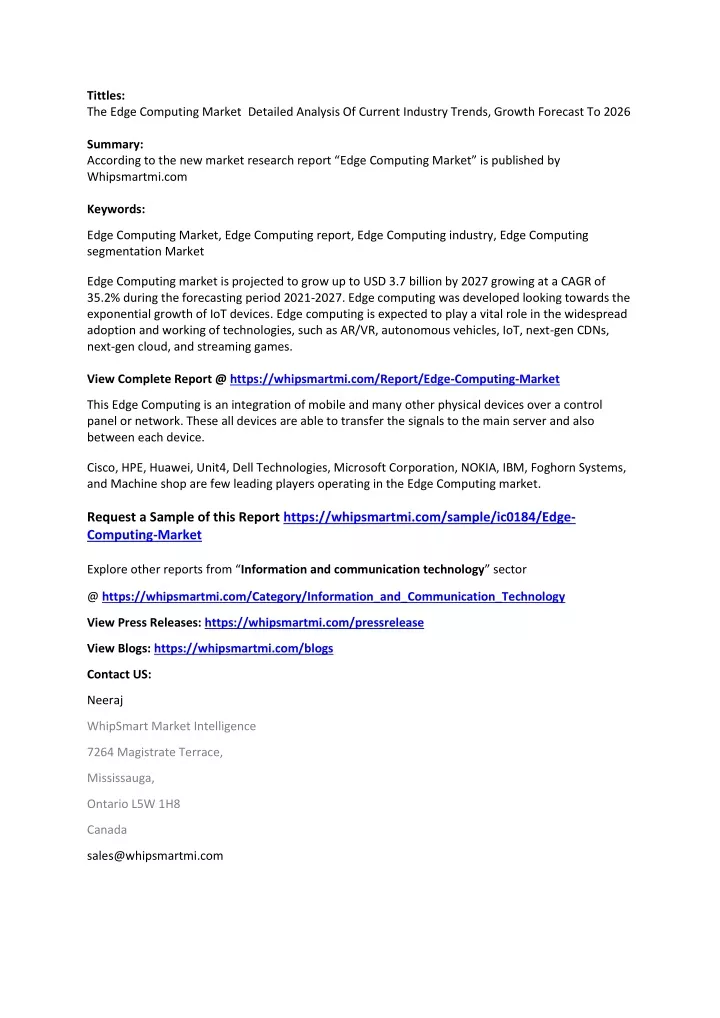 Tittles:
The Edge Computing Market  Detailed Analysis Of Current Industry Trends, Growth Forecast To 2026

Summary:
According to the new market research report “Edge Computing Market” is published by Whipsmartmi.com

Keywords:

Edge Computing Market, Edge Computing report, Edge Computing industry, Edge Computing segmentation Market

Edge Computing market is projected to grow up to USD 3.7 billion by 2027 growing at a CAGR of 35.2% during the forecasting period 2021-2027. Edge computing was developed looking towards the exponential growth of IoT devices. Edge computing is expected to play a vital role in the widespread adoption and working of technologies, such as AR/VR, autonomous vehicles, IoT, next-gen CDNs, next-gen cloud, and streaming games.

View Complete Report @ https://whipsmartmi.com/Report/Edge-Computing-Market

This Edge Computing is an integration of mobile and many other physical devices over a control panel or network. These all devices are able to transfer the signals to the main server and also between each device.

Cisco, HPE, Huawei, Unit4, Dell Technologies, Microsoft Corporation, NOKIA, IBM, Foghorn Systems, and Machine shop are few leading players operating in the Edge Computing market.

Request a Sample of this Report https://whipsmartmi.com/sample/ic0184/Edge-Computing-Market

Explore other reports from “Information and communication technology” sector

@ https://whipsmartmi.com/Category/Information_and_Communication_Technology

View Press Releases: https://whipsmartmi.com/pressrelease

View Blogs: https://whipsmartmi.com/blogs

Contact US:

Neeraj

WhipSmart Market Intelligence

7264 Magistrate Terrace,

Mississauga,

Ontario L5W 1H8

Canada

sales@whipsmartmi.com